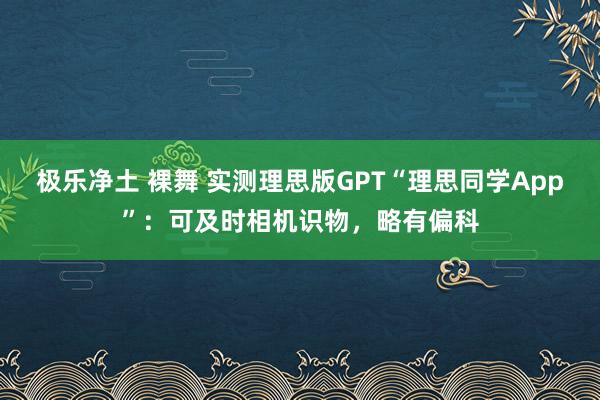 极乐净土 裸舞 实测理思版GPT“理思同学App”：可及时相机识物，略有偏科